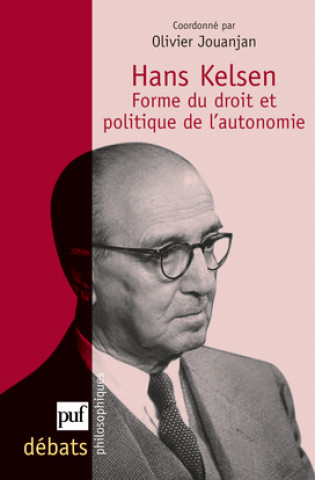 Coordonné par
Olivier Jouanjan

Hans Kelsen
Forme du droit et politique de l'autonomie

puf
débats
philosophiques